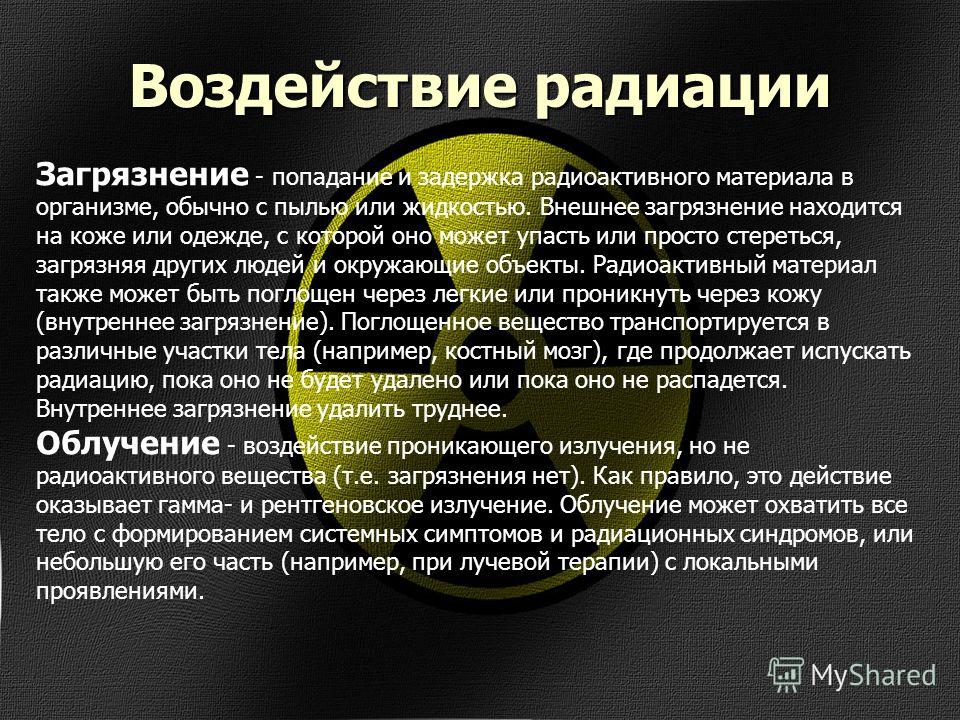 Воздействие радиации

Загрязнение - попадание и задержка радиоактивного материала в организме, обычно с пылью или жидкостью. Внешнее загрязнение находится на коже или одежде, с которой оно может упасть или просто стереться, загрязняя других людей и окружающие объекты. Радиоактивный материал также может быть поглощен через легкие или проникнуть через кожу (внутреннее загрязнение). Поглощенное вещество транспортируется в различные участки тела (например, костный мозг), где продолжает испускать радиацию, пока оно не будет удалено или пока оно не распадется. Внутреннее загрязнение удалить труднее.

Облучение - воздействие проникающего излучения, но не радиоактивного вещества (т.е. загрязнения нет). Как правило, это действие оказывает гамма- и рентгеновское излучение. Облучение может охватить все тело с формированием системных симптомов и радиационных синдромов, или небольшую его часть (например, при лучевой терапии) с локальными проявлениями.

MyShared